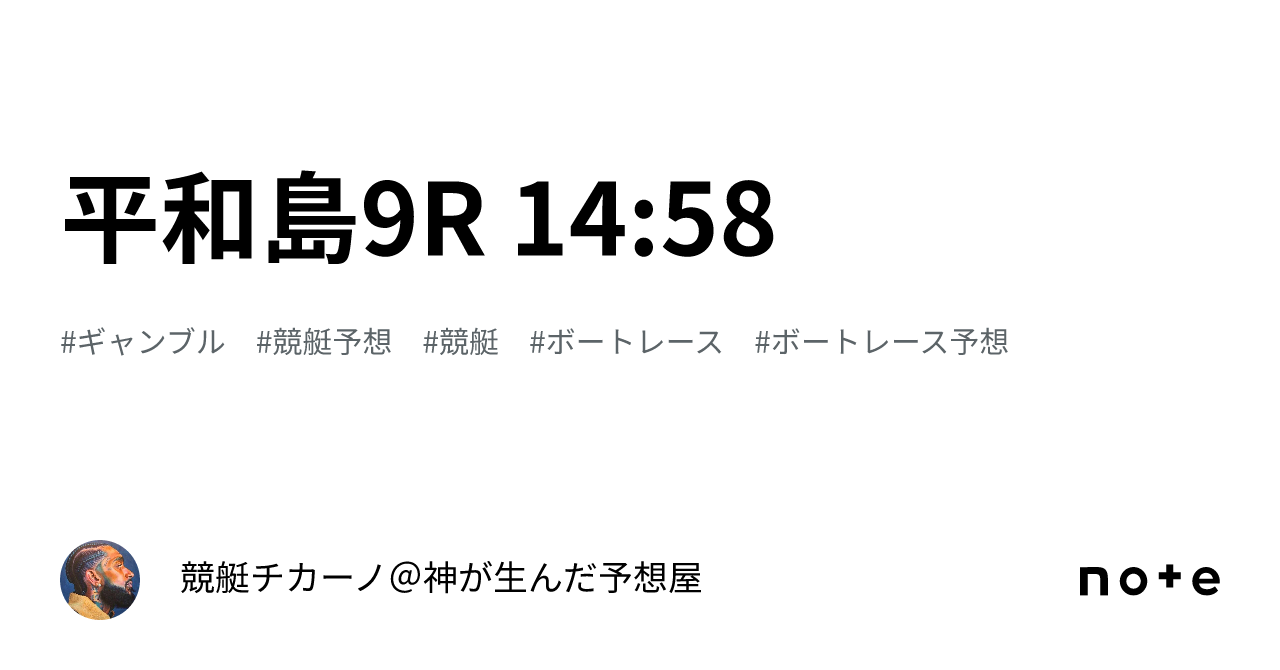 平和島9R 14:58

#ギャンブル #競艇予想 #競艇 #ボートレース #ボートレース予想

競艇チカーノ＠神が生んだ予想屋

note